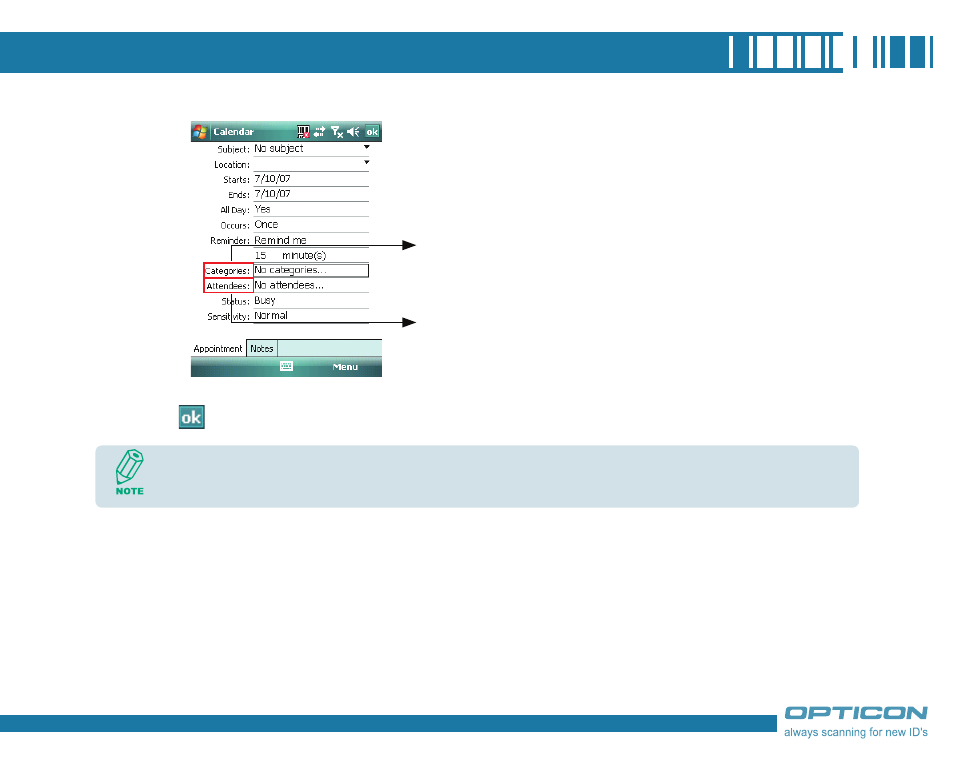 Calendar ok

Subject: No subject

Location:

Starts: 7/10/07

Ends: 7/10/07

All Day: Yes

Occurs: Once

Reminder: Remind me

15 minute(s)

Categories: No categories...

Attendees: No attendees...

Status: Busy

Sensitivity: Normal

Appointment Notes

Menu

ok

NOTE

OPTICON
always scanning for new ID's